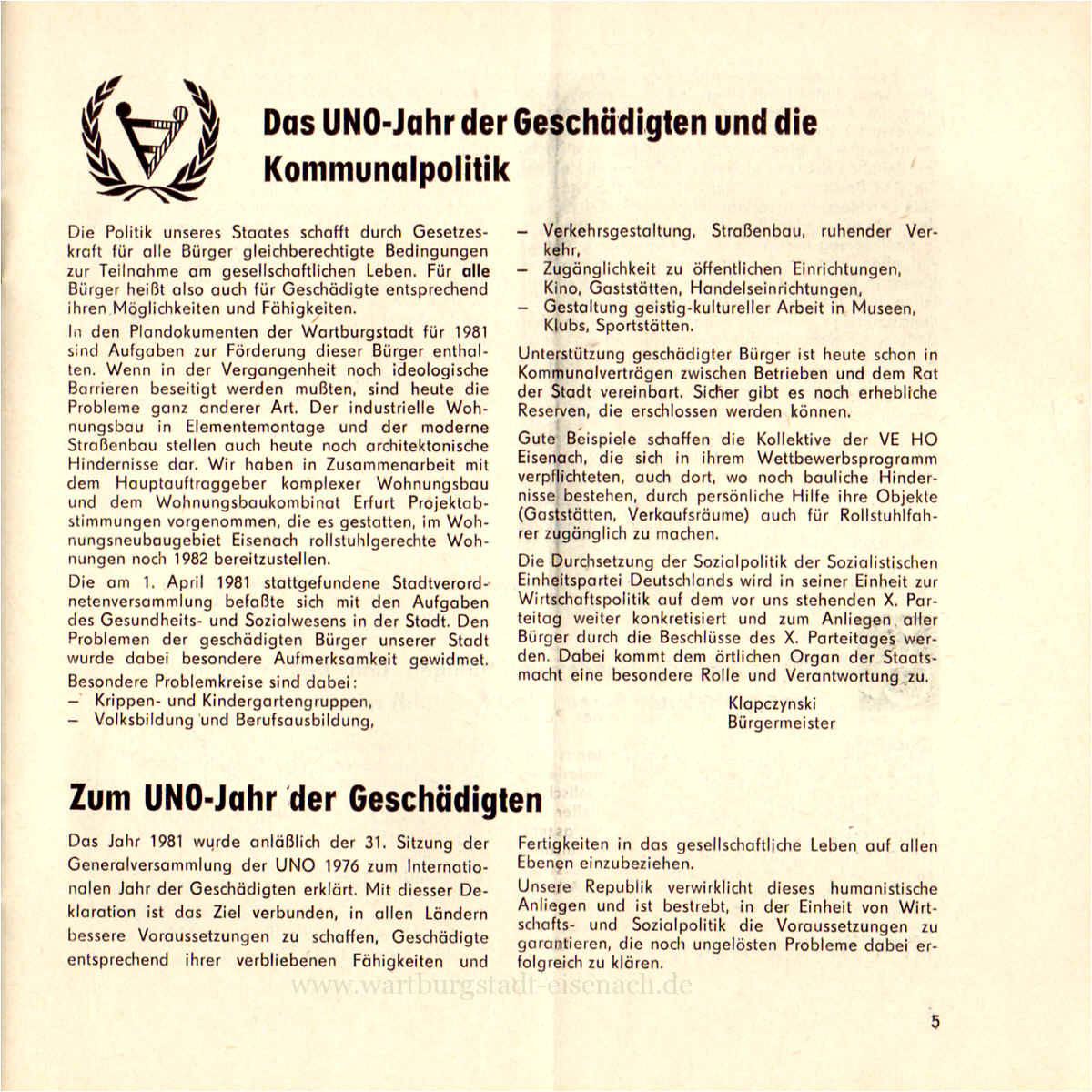 Das UNO-Jahr der Geschädigten und die Kommunalpolitik

Die Politik unseres Staates schafft durch Gesetzeskraft für alle Bürger gleichberechtigte Bedingungen zur Teilnahme am gesellschaftlichen Leben. Für alle Bürger heißt also auch für Geschädigte entsprechend ihren Möglichkeiten und Fähigkeiten.

In den Plandokumenten der Wartburgstadt für 1981 sind Aufgaben zur Förderung dieser Bürger enthalten. Wenn in der Vergangenheit noch ideologische Barrieren beseitigt werden mußten, sind heute die Probleme ganz anderer Art. Der industrielle Wohnungsbau in Elementemontage und der moderne Straßenbau stellen auch heute noch architektonische Hindernisse dar. Wir haben in Zusammenarbeit mit dem Hauptauftraggeber komplexer Wohnungsbau und dem Wohnungsbaukombinat Erfurt Projektabstimmungen vorgenommen, die es gestatten, im Wohnungsneubaugebiet Eisenach rollstuhlgerechte Wohnungen noch 1982 bereitzustellen.

Die am 1. April 1981 stattgefundene Stadtverordnetenversammlung befaßte sich mit den Aufgaben des Gesundheits- und Sozialwesens in der Stadt. Den Problemen der geschädigten Bürger unserer Stadt wurde dabei besondere Aufmerksamkeit gewidmet.

Besondere Problemkreise sind dabei:
– Krippen- und Kindergartengruppen,
– Volksbildung und Berufsausbildung,
– Verkehrsgestaltung, Straßenbau, ruhender Verkehr,
– Zugänglichkeit zu öffentlichen Einrichtungen, Kino, Gaststätten, Handelseinrichtungen,
– Gestaltung geistig-kultureller Arbeit in Museen, Klubs, Sportstätten.

Unterstützung geschädigter Bürger ist heute schon in Kommunalverträgen zwischen Betrieben und dem Rat der Stadt vereinbart. Sicher gibt es noch erhebliche Reserven, die erschlossen werden können.

Gute Beispiele schaffen die Kollektive der VE HO Eisenach, die sich in ihrem Wettbewerbsprogramm verpflichteten, auch dort, wo noch bauliche Hindernisse bestehen, durch persönliche Hilfe ihre Objekte (Gaststätten, Verkaufsräume) auch für Rollstuhlfahrer zugänglich zu machen.

Die Durchsetzung der Sozialpolitik der Sozialistischen Einheitspartei Deutschlands wird in seiner Einheit zur Wirtschaftspolitik auf dem vor uns stehenden X. Parteitag weiter konkretisiert und zum Anliegen aller Bürger durch die Beschlüsse des X. Parteitages werden. Dabei kommt dem örtlichen Organ der Staatsmacht eine besondere Rolle und Verantwortung zu.

Klapczynski
Bürgermeister

Zum UNO-Jahr der Geschädigten

Das Jahr 1981 wurde anläßlich der 31. Sitzung der Generalversammlung der UNO 1976 zum Internationalen Jahr der Geschädigten erklärt. Mit diesser Deklaration ist das Ziel verbunden, in allen Ländern bessere Voraussetzungen zu schaffen, Geschädigte entsprechend ihrer verbliebenen Fähigkeiten und Fertigkeiten in das gesellschaftliche Leben auf allen Ebenen einzubeziehen.

Unsere Republik verwirklicht dieses humanistische Anliegen und ist bestrebt, in der Einheit von Wirtschafts- und Sozialpolitik die Voraussetzungen zu garantieren, die noch ungelösten Probleme dabei erfolgreich zu klären.

www.wartburgstadt-eisenach.de

5